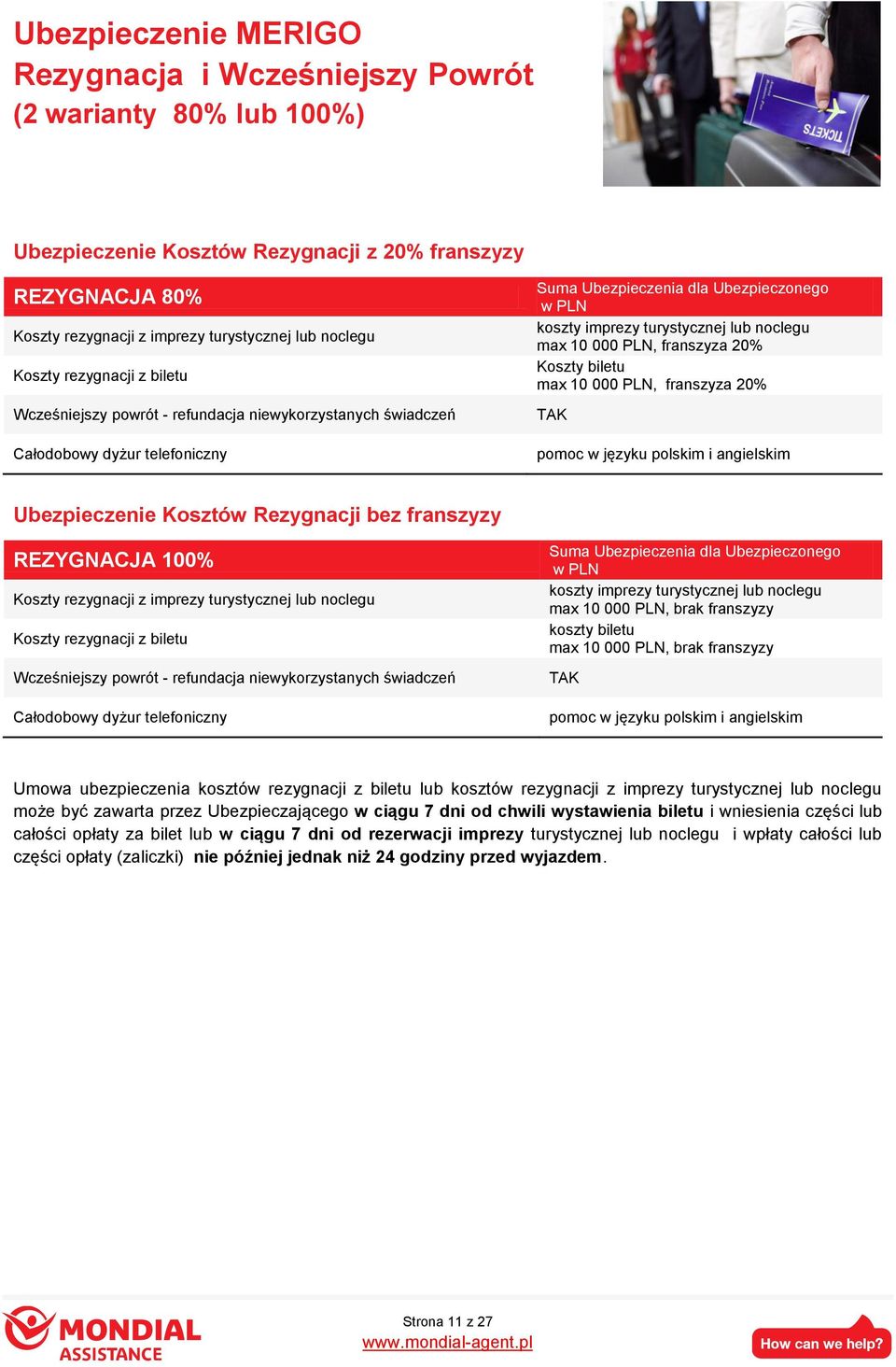 Ubezpieczenie MERIGO
Rezygnacja i Wcześniejszy Powrót
(2 warianty 80% lub 100%)

TICKETS

Ubezpieczenie Kosztów Rezygnacji z 20% franszyzy

| REZYGNACJA 80% | Suma Ubezpieczenia dla Ubezpieczonego w PLN |
|---|---|
| Koszty rezygnacji z imprezy turystycznej lub noclegu | koszty imprezy turystycznej lub noclegu max 10 000 PLN, franszyza 20% |
| Koszty rezygnacji z biletu | Koszty biletu max 10 000 PLN, franszyza 20% |
| Wcześniejszy powrót - refundacja niewykorzystanych świadczeń | TAK |
| Całodobowy dyżur telefoniczny | pomoc w języku polskim i angielskim |

Ubezpieczenie Kosztów Rezygnacji bez franszyzy

| REZYGNACJA 100% | Suma Ubezpieczenia dla Ubezpieczonego w PLN |
|---|---|
| Koszty rezygnacji z imprezy turystycznej lub noclegu | koszty imprezy turystycznej lub noclegu max 10 000 PLN, brak franszyzy |
| Koszty rezygnacji z biletu | koszty biletu max 10 000 PLN, brak franszyzy |
| Wcześniejszy powrót - refundacja niewykorzystanych świadczeń | TAK |
| Całodobowy dyżur telefoniczny | pomoc w języku polskim i angielskim |

Umowa ubezpieczenia kosztów rezygnacji z biletu lub kosztów rezygnacji z imprezy turystycznej lub noclegu może być zawarta przez Ubezpieczającego w ciągu 7 dni od chwili wystawienia biletu i wniesienia części lub całości opłaty za bilet lub w ciągu 7 dni od rezerwacji imprezy turystycznej lub noclegu i wpłaty całości lub części opłaty (zaliczki) nie później jednak niż 24 godziny przed wyjazdem.

MONDIAL ASSISTANCE

Strona 11 z 27
www.mondial-agent.pl

How can we help?